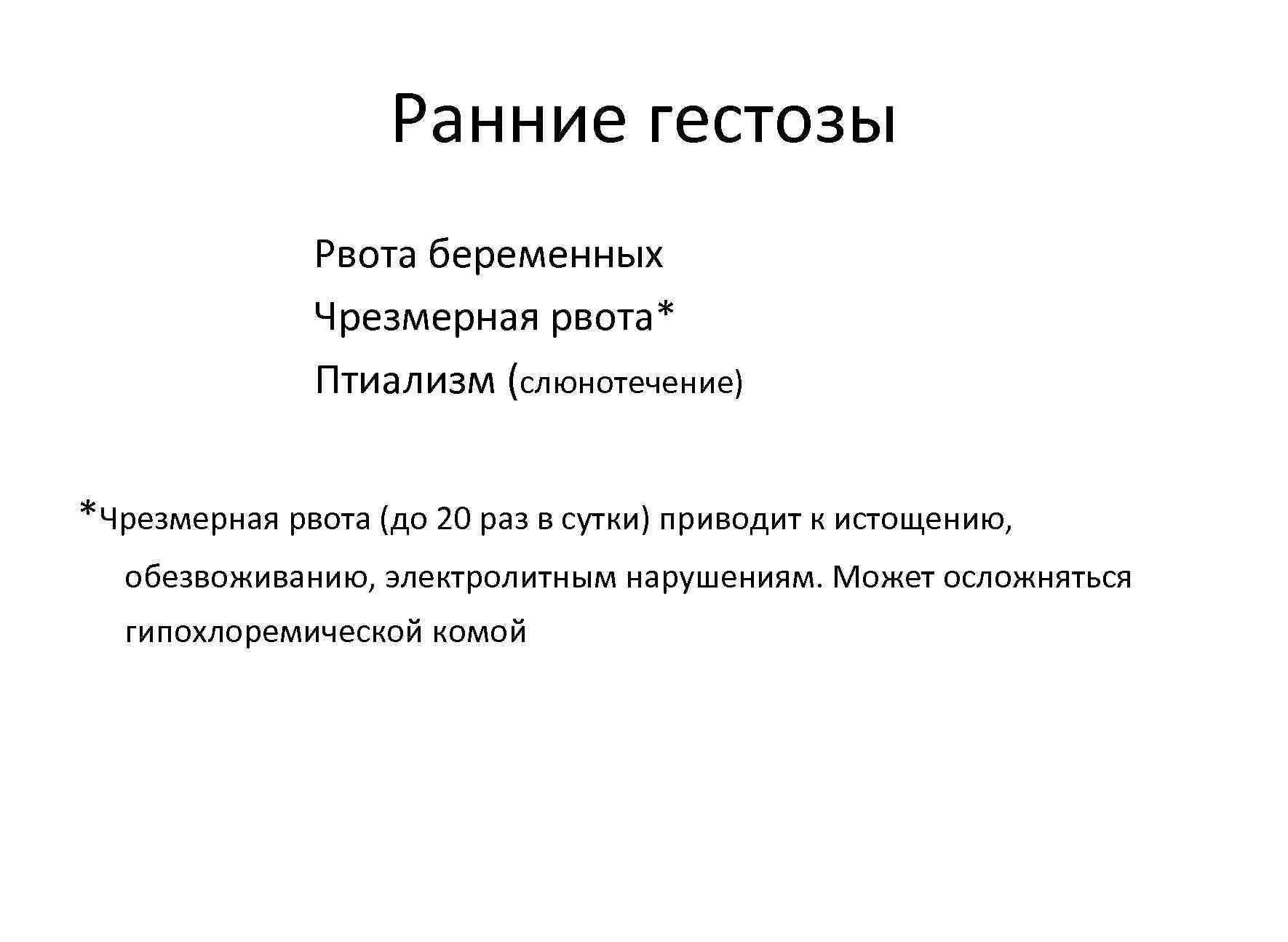 Ранние гестозы

Рвота беременных
Чрезмерная рвота*
Птиализм (слюнотечение)

*Чрезмерная рвота (до 20 раз в сутки) приводит к истощению, обезвоживанию, электролитным нарушениям. Может осложняться гипохлоремической комой